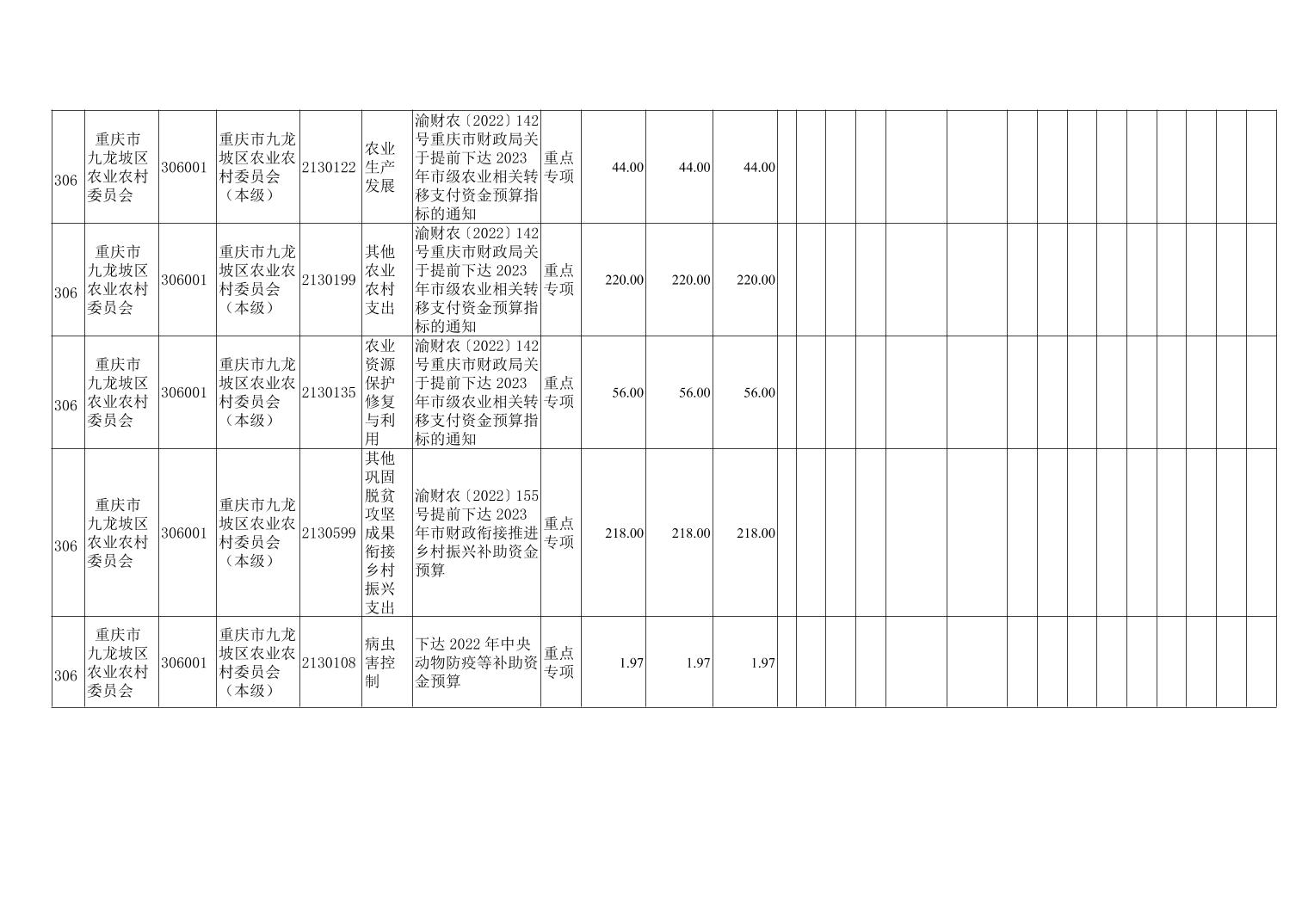 | 306 | 重庆市九龙坡区农业农村委员会 | 306001 | 重庆市九龙坡区农业农村委员会（本级） | 2130122 | 农业生产发展 | 渝财农〔2022〕142号重庆市财政局关于提前下达2023年市级农业相关转移支付资金预算指标的通知 | 重点专项 | 44.00 | 44.00 | 44.00 | | | | | | | | | | | | | | | |
|---|---|---|---|---|---|---|---|---|---|---|---|---|---|---|---|---|---|---|---|---|---|---|---|---|---|
| 306 | 重庆市九龙坡区农业农村委员会 | 306001 | 重庆市九龙坡区农业农村委员会（本级） | 2130199 | 其他农业农村支出 | 渝财农〔2022〕142号重庆市财政局关于提前下达2023年市级农业相关转移支付资金预算指标的通知 | 重点专项 | 220.00 | 220.00 | 220.00 | | | | | | | | | | | | | | | |
| 306 | 重庆市九龙坡区农业农村委员会 | 306001 | 重庆市九龙坡区农业农村委员会（本级） | 2130135 | 农业资源保护修复与利用 | 渝财农〔2022〕142号重庆市财政局关于提前下达2023年市级农业相关转移支付资金预算指标的通知 | 重点专项 | 56.00 | 56.00 | 56.00 | | | | | | | | | | | | | | | |
| 306 | 重庆市九龙坡区农业农村委员会 | 306001 | 重庆市九龙坡区农业农村委员会（本级） | 2130599 | 其他巩固脱贫攻坚成果衔接乡村振兴支出 | 渝财农〔2022〕155号提前下达2023年市财政衔接推进乡村振兴补助资金预算 | 重点专项 | 218.00 | 218.00 | 218.00 | | | | | | | | | | | | | | | |
| 306 | 重庆市九龙坡区农业农村委员会 | 306001 | 重庆市九龙坡区农业农村委员会（本级） | 2130108 | 病虫害控制 | 下达2022年中央动物防疫等补助资金预算 | 重点专项 | 1.97 | 1.97 | 1.97 | | | | | | | | | | | | | | | |